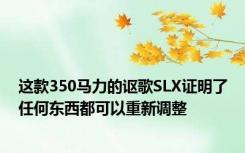 这款350马力的讴歌SLX证明了任何东西都可以重新调整